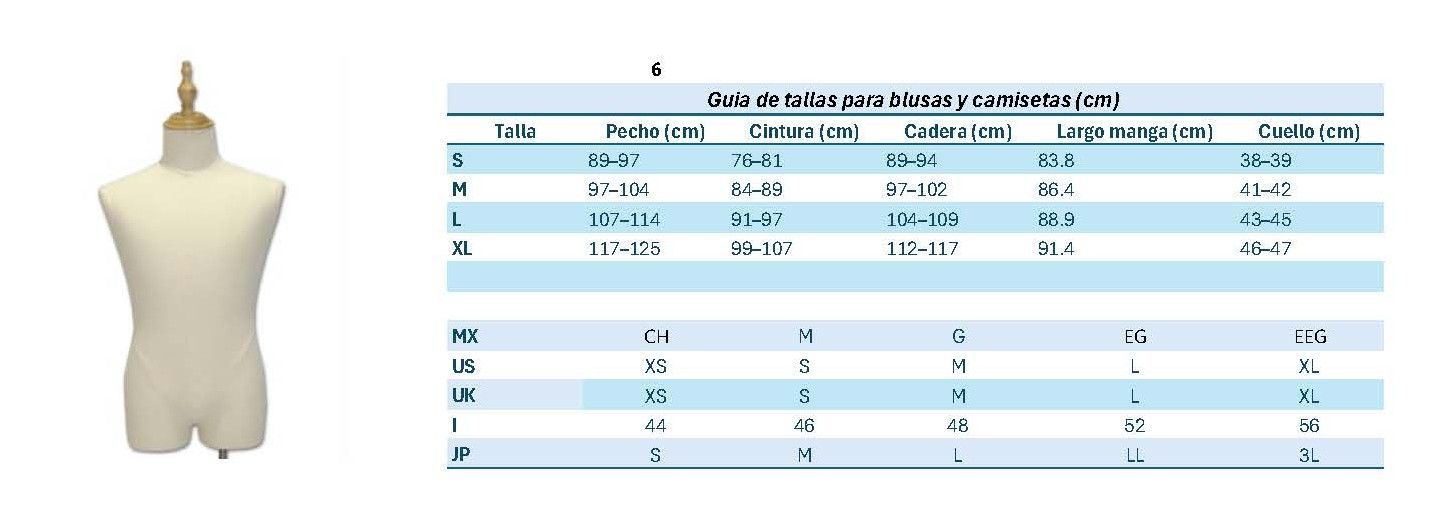 6

Guia de tallas para blusas y camisetas (cm)

| Talla | Pecho (cm) | Cintura (cm) | Cadera (cm) | Largo manga (cm) | Cuello (cm) |
|---|---|---|---|---|---|
| S | 89–97 | 76–81 | 89–94 | 83.8 | 38–39 |
| M | 97–104 | 84–89 | 97–102 | 86.4 | 41–42 |
| L | 107–114 | 91–97 | 104–109 | 88.9 | 43–45 |
| XL | 117–125 | 99–107 | 112–117 | 91.4 | 46–47 |

| MX | CH | M | G | EG | EEG |
|---|---|---|---|---|---|
| US | XS | S | M | L | XL |
| UK | XS | S | M | L | XL |
| I | 44 | 46 | 48 | 52 | 56 |
| JP | S | M | L | LL | 3L |